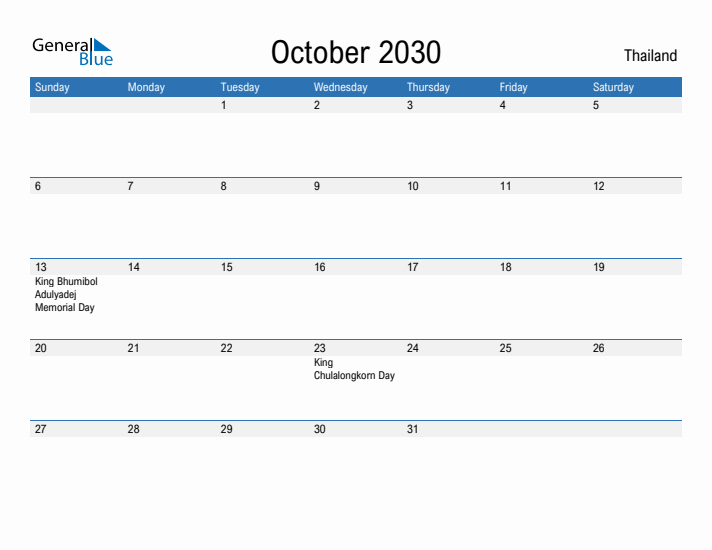 General Blue

October 2030

Thailand

| Sunday | Monday | Tuesday | Wednesday | Thursday | Friday | Saturday |
|---|---|---|---|---|---|---|
| | | 1 | 2 | 3 | 4 | 5 |
| 6 | 7 | 8 | 9 | 10 | 11 | 12 |
| 13 King Bhumibol Adulyadej Memorial Day | 14 | 15 | 16 | 17 | 18 | 19 |
| 20 | 21 | 22 | 23 King Chulalongkorn Day | 24 | 25 | 26 |
| 27 | 28 | 29 | 30 | 31 | | |